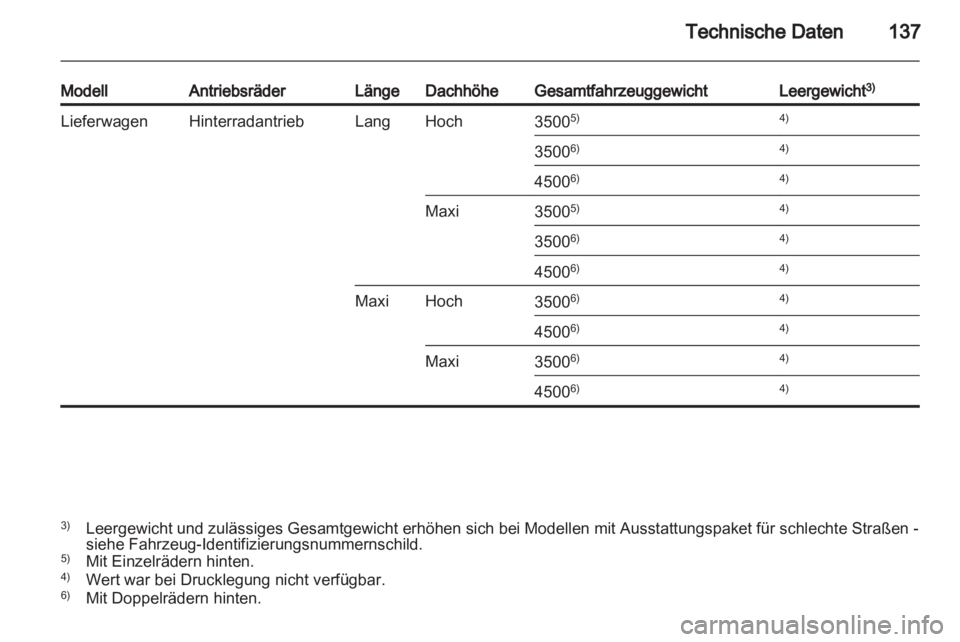 Technische Daten 137

| Modell | Antriebsräder | Länge | Dachhöhe | Gesamtfahrzeuggewicht | Leergewicht$^{3)}$ |
|---|---|---|---|---|---|
| Lieferwagen | Hinterradantrieb | Lang | Hoch | 3500$^{5)}$ | $^{4)}$ |
| | | | | 3500$^{6)}$ | $^{4)}$ |
| | | | | 4500$^{6)}$ | $^{4)}$ |
| | | | Maxi | 3500$^{5)}$ | $^{4)}$ |
| | | | | 3500$^{6)}$ | $^{4)}$ |
| | | | | 4500$^{6)}$ | $^{4)}$ |
| | | Maxi | Hoch | 3500$^{6)}$ | $^{4)}$ |
| | | | | 4500$^{6)}$ | $^{4)}$ |
| | | | Maxi | 3500$^{6)}$ | $^{4)}$ |
| | | | | 4500$^{6)}$ | $^{4)}$ |

$^{3)}$ Leergewicht und zulässiges Gesamtgewicht erhöhen sich bei Modellen mit Ausstattungspaket für schlechte Straßen - siehe Fahrzeug-Identifizierungsnummernschild.
$^{5)}$ Mit Einzelrädern hinten.
$^{4)}$ Wert war bei Drucklegung nicht verfügbar.
$^{6)}$ Mit Doppelrädern hinten.

carmanualsonline.info